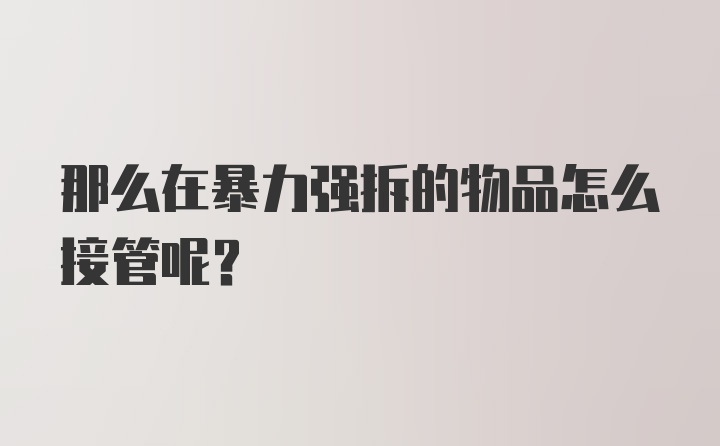 那么在暴力强拆的物品怎么接管呢？